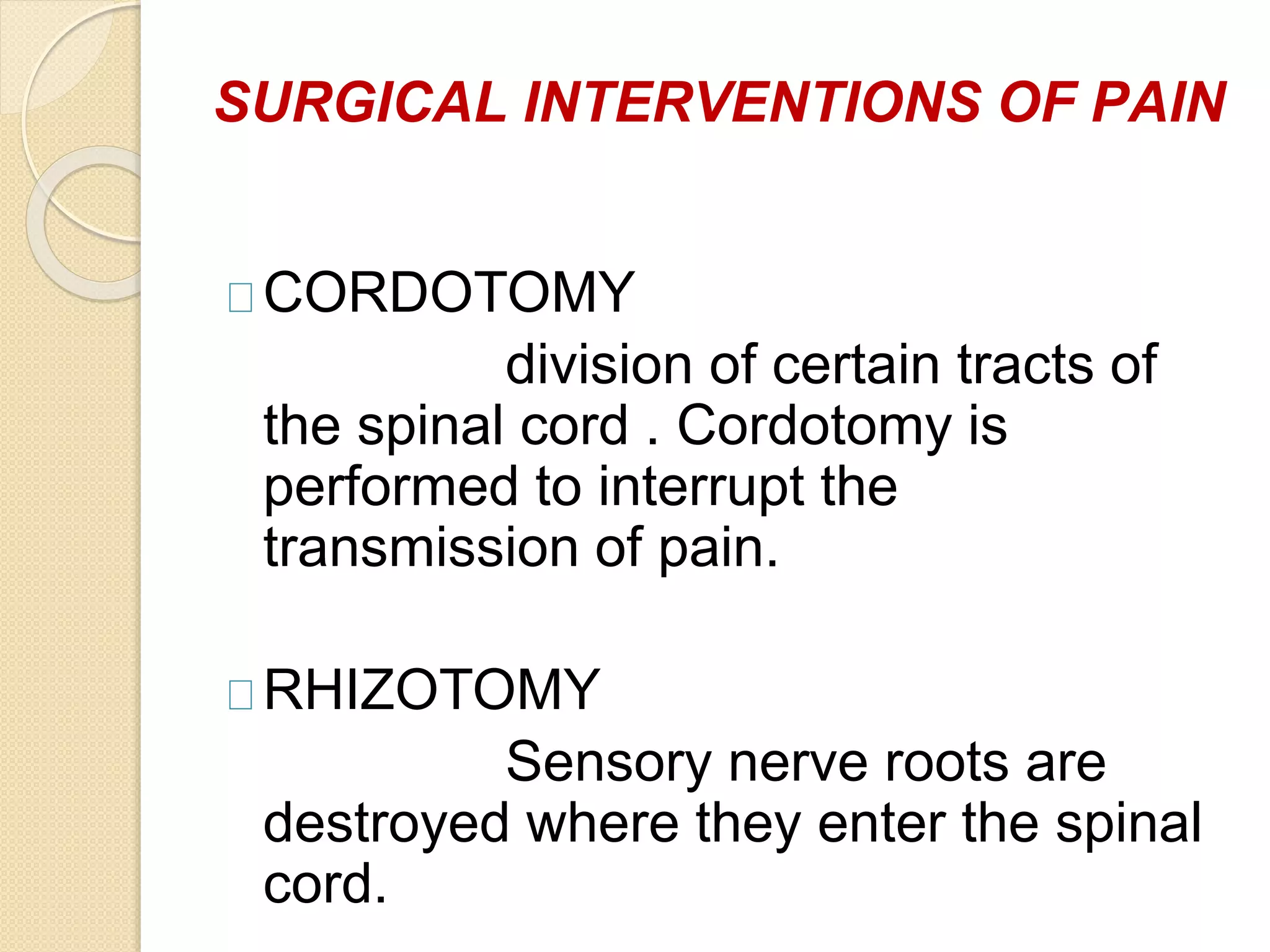 SURGICAL INTERVENTIONS OF PAIN

CORDOTOMY

division of certain tracts of the spinal cord . Cordotomy is performed to interrupt the transmission of pain.

RHIZOTOMY

Sensory nerve roots are destroyed where they enter the spinal cord.